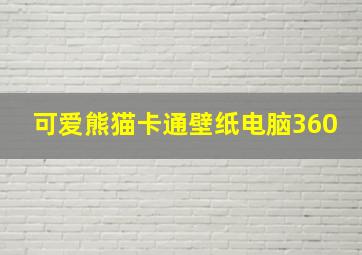 可爱熊猫卡通壁纸电脑360